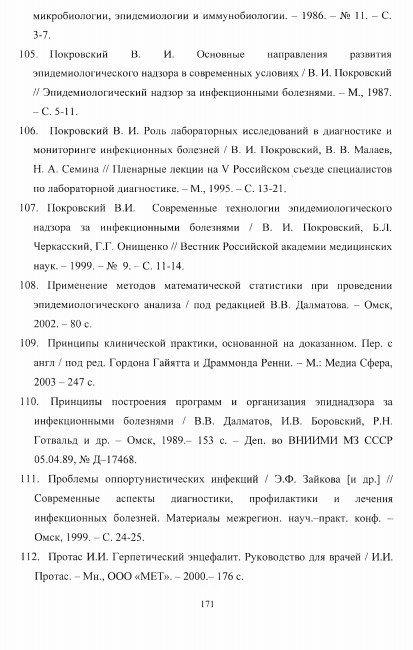 микробиологии, эпидемиологии и иммунобиологии. – 1986. – № 11. – С. 3-7.

105. Покровский В. И. Основные направления развития эпидемиологического надзора в современных условиях / В. И. Покровский // Эпидемиологический надзор за инфекционными болезнями. – М., 1987. – С. 5-11.

106. Покровский В. И. Роль лабораторных исследований в диагностике и мониторинге инфекционных болезней / В. И. Покровский, В. В. Малаев, Н. А. Семина // Пленарные лекции на V Российском съезде специалистов по лабораторной диагностике. – М., 1995. – С. 13-21.

107. Покровский В.И. Современные технологии эпидемиологического надзора за инфекционными болезнями / В. И. Покровский, Б.Л. Черкасский, Г.Г. Онищенко // Вестник Российской академии медицинских наук. – 1999. – № 9. – С. 11-14.

108. Применение методов математической статистики при проведении эпидемиологического анализа / под редакцией В.В. Далматова. – Омск, 2002. – 80 с.

109. Принципы клинической практики, основанной на доказанном. Пер. с англ / под ред. Гордона Гайятта и Драммонда Ренни. – М.: Медиа Сфера, 2003 – 247 с.

110. Принципы построения программ и организация эпиднадзора за инфекционными болезнями / В.В. Далматов, И.В. Боровский, Р.Н. Готвальд и др. – Омск, 1989.– 153 с. – Деп. во ВНИИМИ МЗ СССР 05.04.89, № Д–17468.

111. Проблемы оппортунистических инфекций / Э.Ф. Зайкова [и др.] // Современные аспекты диагностики, профилактики и лечения инфекционных болезней. Материалы межрегион. науч.–практ. конф. – Омск, 1999. – С. 24-25.

112. Протас И.И. Герпетический энцефалит. Руководство для врачей / И.И. Протас. – Мн., ООО «МЕТ». – 2000.– 176 с.

171